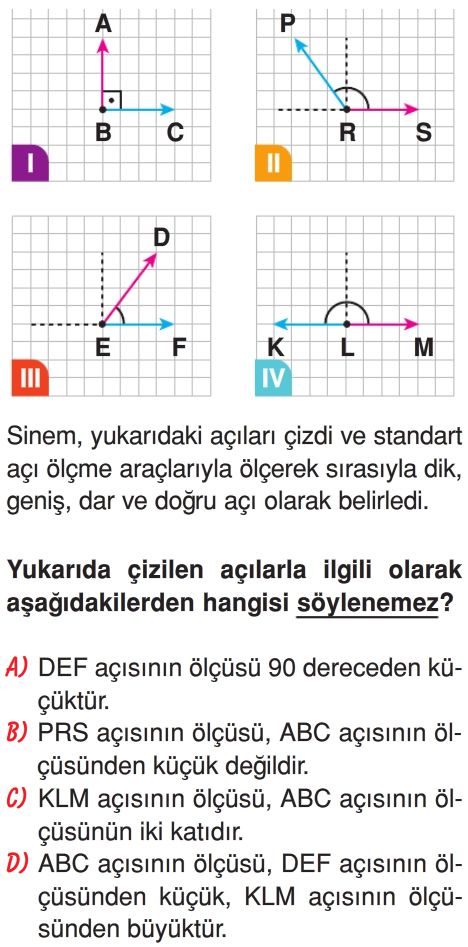 A
B C
I

P
R S
II

D
E F
III

K L M
IV

Sinem, yukarıdaki açıları çizdi ve standart açı ölçme araçlarıyla ölçerek sırasıyla dik, geniş, dar ve doğru açı olarak belirledi.

Yukarıda çizilen açılarla ilgili olarak aşağıdakilerden hangisi söylenemez?

A) DEF açısının ölçüsü 90 dereceden küçüktür.
B) PRS açısının ölçüsü, ABC açısının ölçüsünden küçük değildir.
C) KLM açısının ölçüsü, ABC açısının ölçüsünün iki katıdır.
D) ABC açısının ölçüsü, DEF açısının ölçüsünden küçük, KLM açısının ölçüsünden büyüktür.